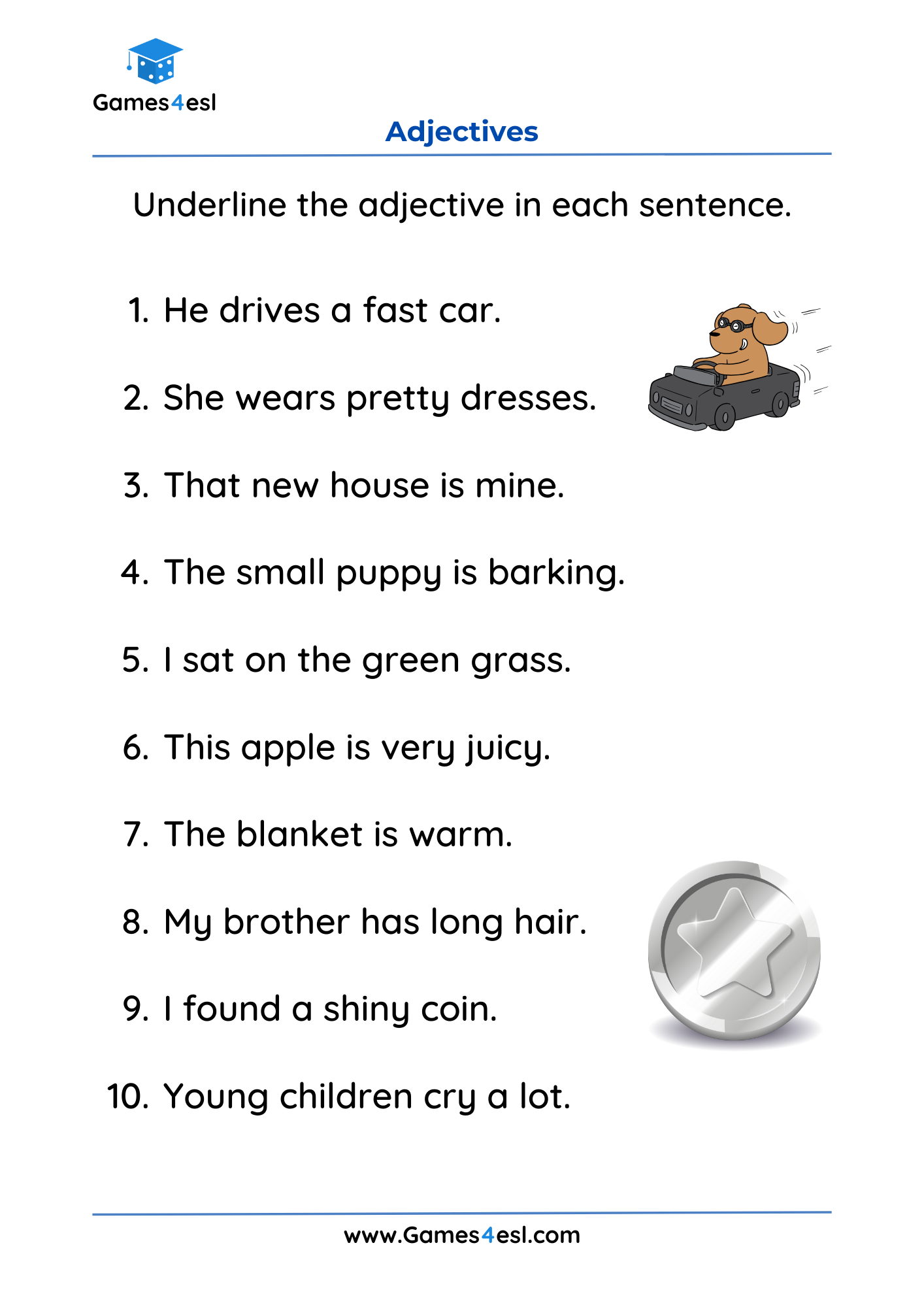 Games4esl

Adjectives

Underline the adjective in each sentence.

1. He drives a fast car.
2. She wears pretty dresses.
3. That new house is mine.
4. The small puppy is barking.
5. I sat on the green grass.
6. This apple is very juicy.
7. The blanket is warm.
8. My brother has long hair.
9. I found a shiny coin.
10. Young children cry a lot.

www.Games4esl.com